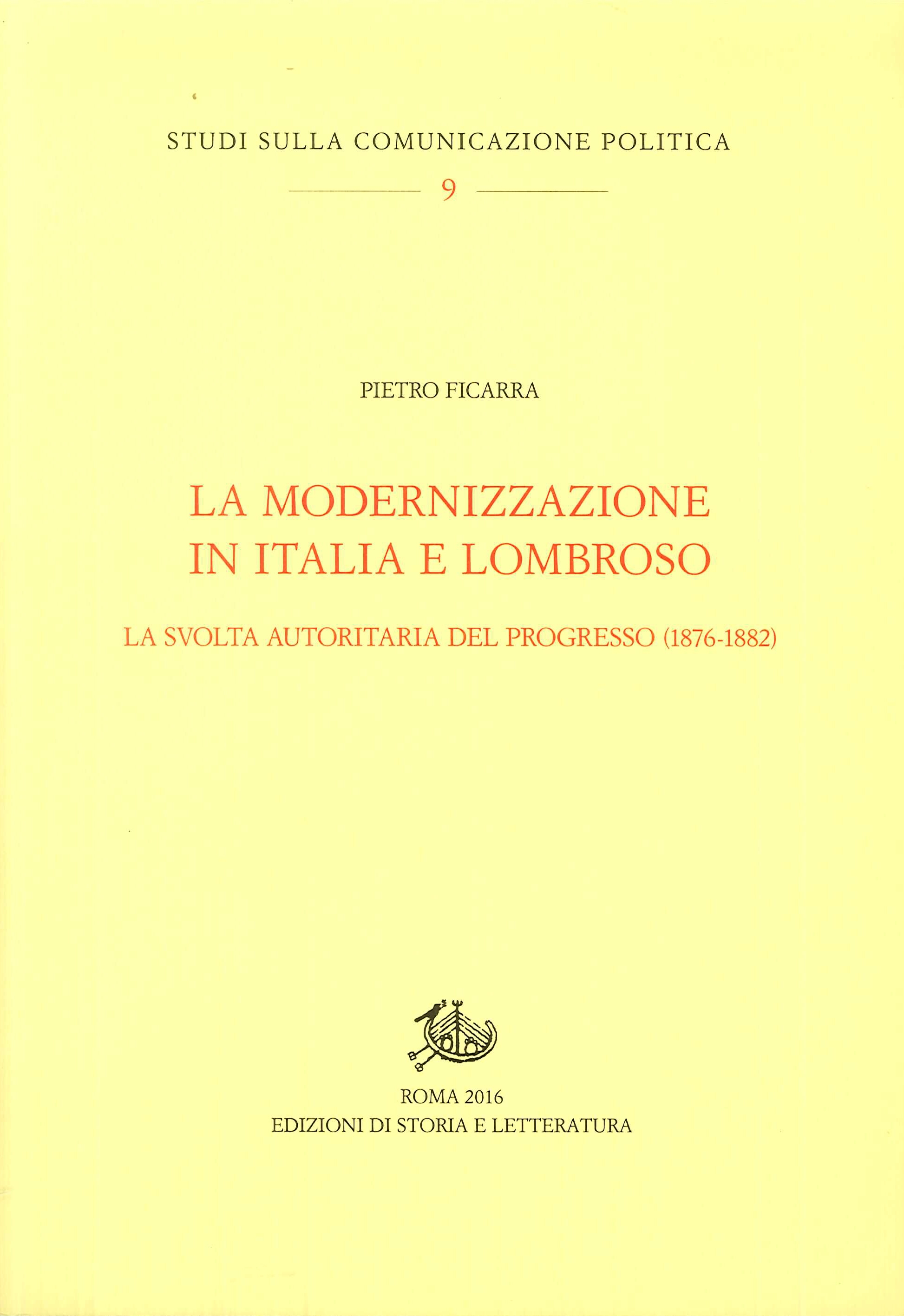 STUDI SULLA COMUNICAZIONE POLITICA

9

PIETRO FICARRA

LA MODERNIZZAZIONE IN ITALIA E LOMBROSO

LA SVOLTA AUTORITARIA DEL PROGRESSO (1876-1882)

ROMA 2016
EDIZIONI DI STORIA E LETTERATURA